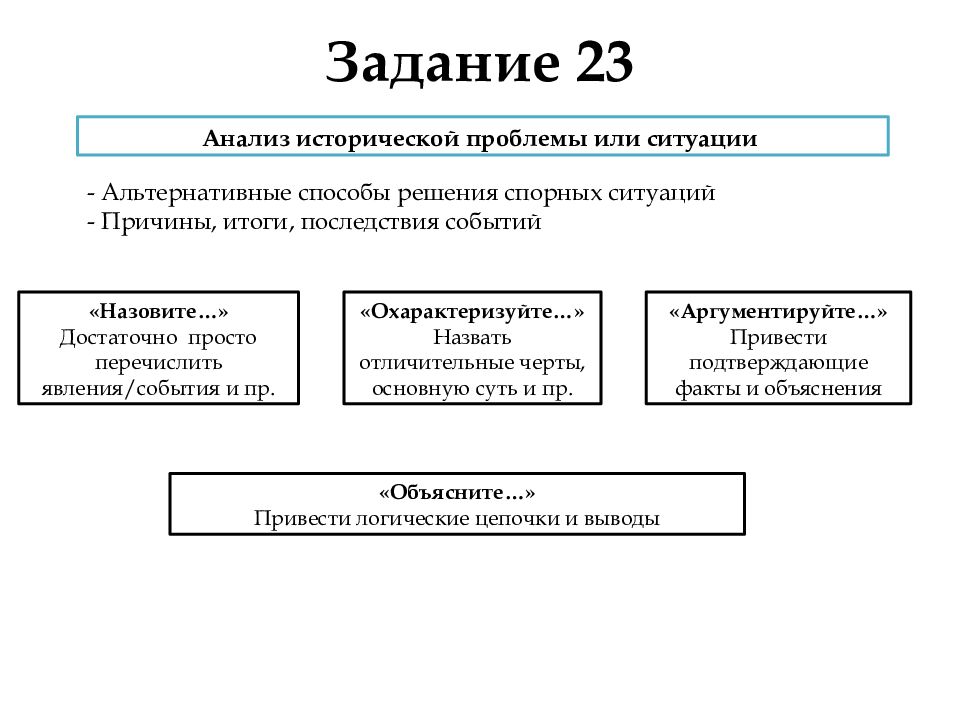 Задание 23

Анализ исторической проблемы или ситуации

- Альтернативные способы решения спорных ситуаций
- Причины, итоги, последствия событий

«Назовите…»
Достаточно просто перечислить явления/события и пр.

«Охарактеризуйте…»
Назвать отличительные черты, основную суть и пр.

«Аргументируйте…»
Привести подтверждающие факты и объяснения

«Объясните…»
Привести логические цепочки и выводы